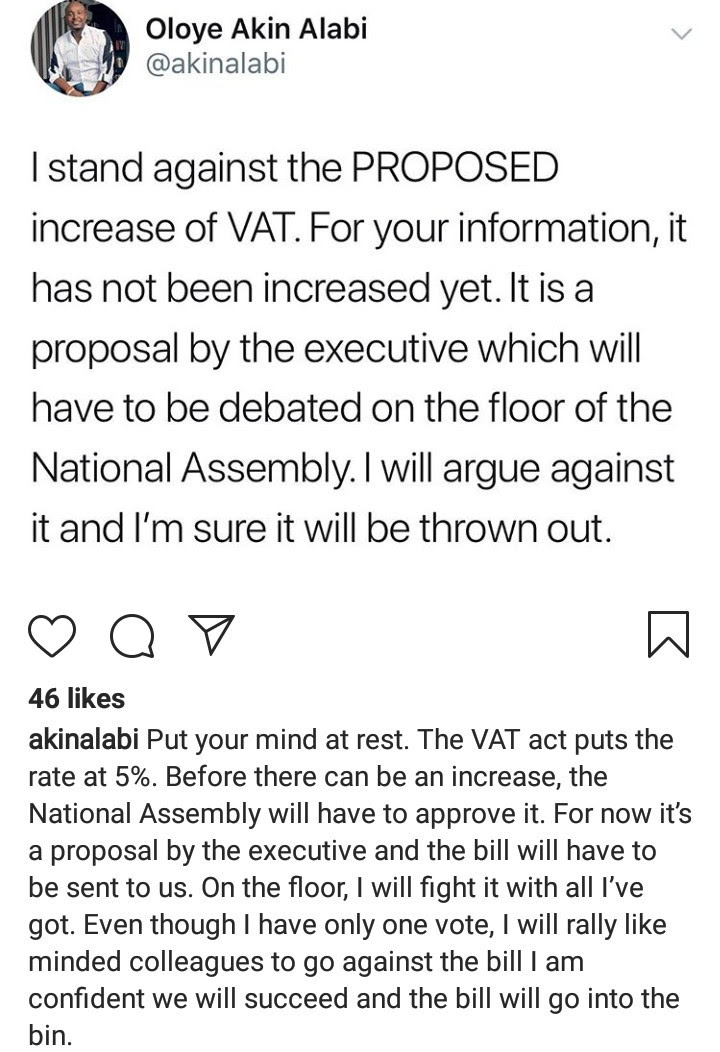 Oloye Akin Alabi
@akinalabi

I stand against the PROPOSED increase of VAT. For your information, it has not been increased yet. It is a proposal by the executive which will have to be debated on the floor of the National Assembly. I will argue against it and I'm sure it will be thrown out.

46 likes

akinalabi Put your mind at rest. The VAT act puts the rate at 5%. Before there can be an increase, the National Assembly will have to approve it. For now it's a proposal by the executive and the bill will have to be sent to us. On the floor, I will fight it with all I've got. Even though I have only one vote, I will rally like minded colleagues to go against the bill I am confident we will succeed and the bill will go into the bin.